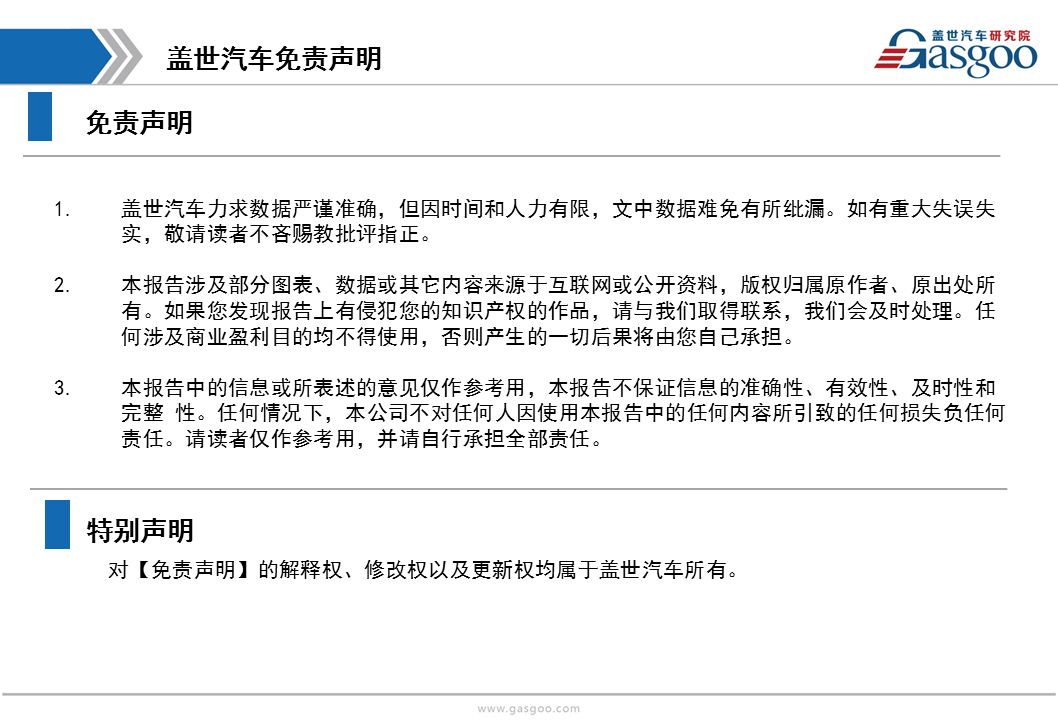 盖世汽车免责声明

盖世汽车研究院
Gasgoo

免责声明

1. 盖世汽车力求数据严谨准确，但因时间和人力有限，文中数据难免有所纰漏。如有重大失误失实，敬请读者不吝赐教批评指正。

2. 本报告涉及部分图表、数据或其它内容来源于互联网或公开资料，版权归属原作者、原出处所有。如果您发现报告上有侵犯您的知识产权的作品，请与我们取得联系，我们会及时处理。任何涉及商业盈利目的均不得使用，否则产生的一切后果将由您自己承担。

3. 本报告中的信息或所表述的意见仅作参考用，本报告不保证信息的准确性、有效性、及时性和完整 性。任何情况下，本公司不对任何人因使用本报告中的任何内容所引致的任何损失负任何责任。请读者仅作参考用，并请自行承担全部责任。

特别声明

对【免责声明】的解释权、修改权以及更新权均属于盖世汽车所有。

www.gasgoo.com